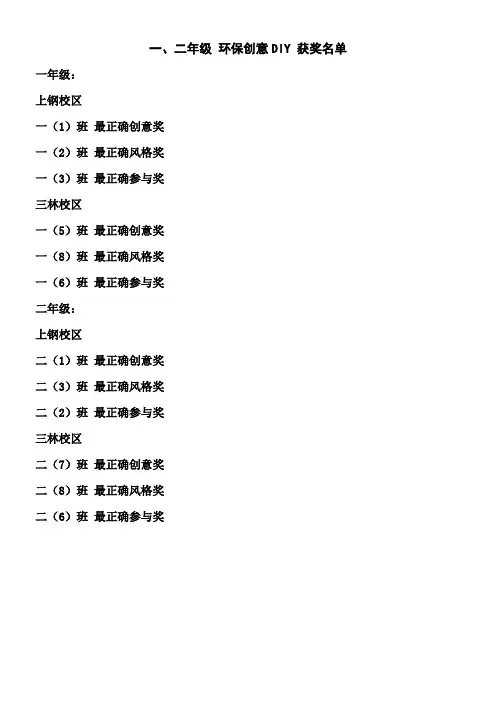 一、二年级 环保创意DIY 获奖名单

一年级：

上钢校区

一（1）班 最正确创意奖

一（2）班 最正确风格奖

一（3）班 最正确参与奖

三林校区

一（5）班 最正确创意奖

一（8）班 最正确风格奖

一（6）班 最正确参与奖

二年级：

上钢校区

二（1）班 最正确创意奖

二（3）班 最正确风格奖

二（2）班 最正确参与奖

三林校区

二（7）班 最正确创意奖

二（8）班 最正确风格奖

二（6）班 最正确参与奖